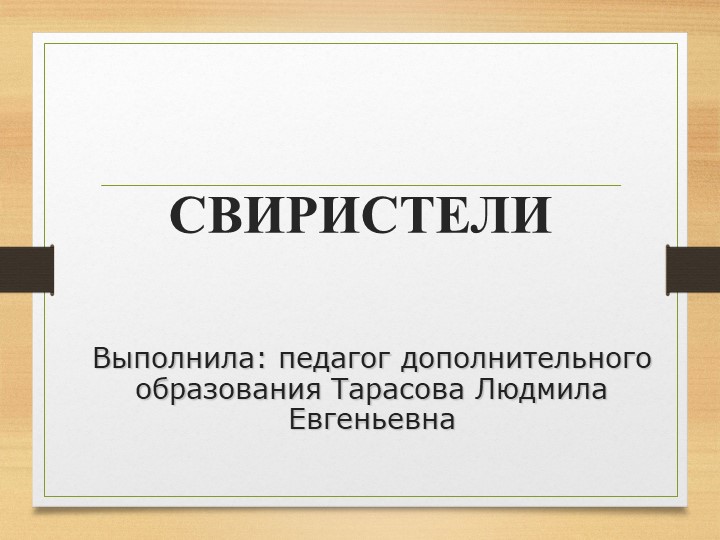 СВИРИСТЕЛИ

Выполнила: педагог дополнительного образования Тарасова Людмила Евгеньевна